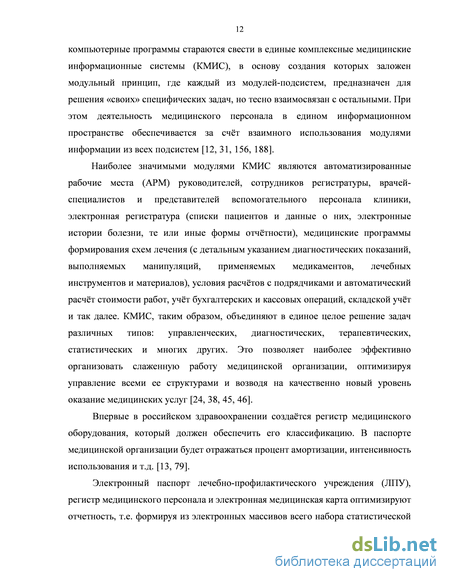 12

компьютерные программы стараются свести в единые комплексные медицинские информационные системы (КМИС), в основу создания которых заложен модульный принцип, где каждый из модулей-подсистем, предназначен для решения «своих» специфических задач, но тесно взаимосвязан с остальными. При этом деятельность медицинского персонала в едином информационном пространстве обеспечивается за счёт взаимного использования модулями информации из всех подсистем [12, 31, 156, 188].

Наиболее значимыми модулями КМИС являются автоматизированные рабочие места (АРМ) руководителей, сотрудников регистратуры, врачей-специалистов и представителей вспомогательного персонала клиники, электронная регистратура (списки пациентов и данные о них, электронные истории болезни, те или иные формы отчётности), медицинские программы формирования схем лечения (с детальным указанием диагностических показаний, выполняемых манипуляций, применяемых медикаментов, лечебных инструментов и материалов), условия расчётов с подрядчиками и автоматический расчёт стоимости работ, учёт бухгалтерских и кассовых операций, складской учёт и так далее. КМИС, таким образом, объединяют в единое целое решение задач различных типов: управленческих, диагностических, терапевтических, статистических и многих других. Это позволяет наиболее эффективно организовать слаженную работу медицинской организации, оптимизируя управление всеми ее структурами и возводя на качественно новый уровень оказание медицинских услуг [24, 38, 45, 46].

Впервые в российском здравоохранении создаётся регистр медицинского оборудования, который должен обеспечить его классификацию. В паспорте медицинской организации будет отражаться процент амортизации, интенсивность использования и т.д. [13, 79].

Электронный паспорт лечебно-профилактического учреждения (ЛПУ), регистр медицинского персонала и электронная медицинская карта оптимизируют отчетность, т.е. формируя из электронных массивов всего набора статистической

dsLib.net
библиотека диссертаций